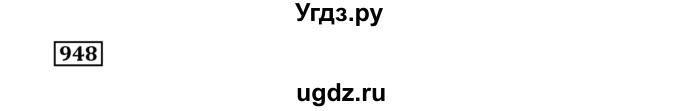 Угдз.ру

948

ugdz.ru